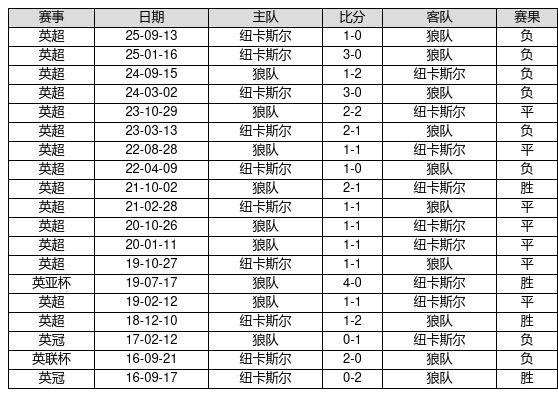 | 赛事 | 日期 | 主队 | 比分 | 客队 | 赛果 |
|---|---|---|---|---|---|
| 英超 | 25-09-13 | 纽卡斯尔 | 1-0 | 狼队 | 负 |
| 英超 | 25-01-16 | 纽卡斯尔 | 3-0 | 狼队 | 负 |
| 英超 | 24-09-15 | 狼队 | 1-2 | 纽卡斯尔 | 负 |
| 英超 | 24-03-02 | 纽卡斯尔 | 3-0 | 狼队 | 负 |
| 英超 | 23-10-29 | 狼队 | 2-2 | 纽卡斯尔 | 平 |
| 英超 | 23-03-13 | 纽卡斯尔 | 2-1 | 狼队 | 负 |
| 英超 | 22-08-28 | 狼队 | 1-1 | 纽卡斯尔 | 平 |
| 英超 | 22-04-09 | 纽卡斯尔 | 1-0 | 狼队 | 负 |
| 英超 | 21-10-02 | 狼队 | 2-1 | 纽卡斯尔 | 胜 |
| 英超 | 21-02-28 | 纽卡斯尔 | 1-1 | 狼队 | 平 |
| 英超 | 20-10-26 | 狼队 | 1-1 | 纽卡斯尔 | 平 |
| 英超 | 20-01-11 | 狼队 | 1-1 | 纽卡斯尔 | 平 |
| 英超 | 19-10-27 | 纽卡斯尔 | 1-1 | 狼队 | 平 |
| 英亚杯 | 19-07-17 | 狼队 | 4-0 | 纽卡斯尔 | 胜 |
| 英超 | 19-02-12 | 狼队 | 1-1 | 纽卡斯尔 | 平 |
| 英超 | 18-12-10 | 纽卡斯尔 | 1-2 | 狼队 | 胜 |
| 英冠 | 17-02-12 | 狼队 | 0-1 | 纽卡斯尔 | 负 |
| 英联杯 | 16-09-21 | 纽卡斯尔 | 2-0 | 狼队 | 负 |
| 英冠 | 16-09-17 | 纽卡斯尔 | 0-2 | 狼队 | 胜 |